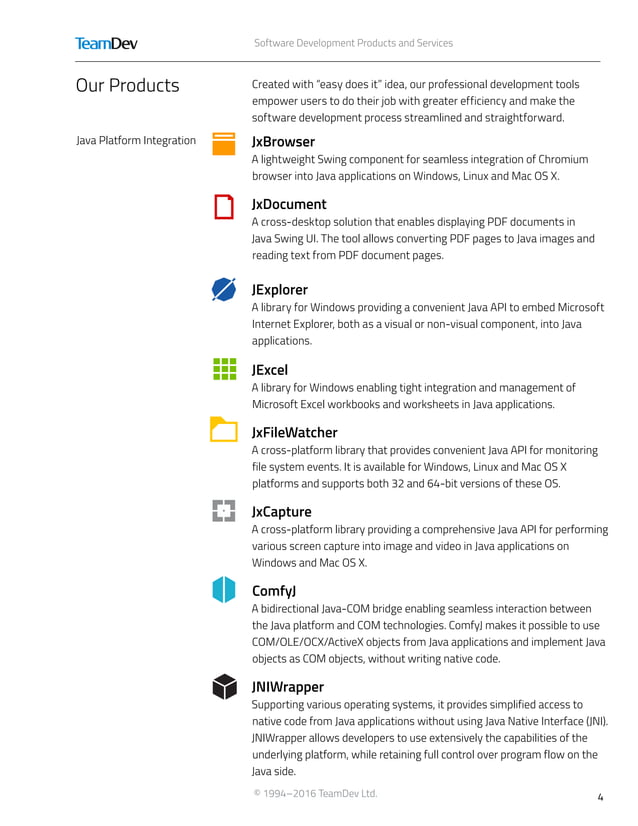 TeamDev

Software Development Products and Services

Our Products

Created with "easy does it" idea, our professional development tools empower users to do their job with greater efficiency and make the software development process streamlined and straightforward.

Java Platform Integration

JxBrowser
A lightweight Swing component for seamless integration of Chromium browser into Java applications on Windows, Linux and Mac OS X.

JxDocument
A cross-desktop solution that enables displaying PDF documents in Java Swing UI. The tool allows converting PDF pages to Java images and reading text from PDF document pages.

JExplorer
A library for Windows providing a convenient Java API to embed Microsoft Internet Explorer, both as a visual or non-visual component, into Java applications.

JExcel
A library for Windows enabling tight integration and management of Microsoft Excel workbooks and worksheets in Java applications.

JxFileWatcher
A cross-platform library that provides convenient Java API for monitoring file system events. It is available for Windows, Linux and Mac OS X platforms and supports both 32 and 64-bit versions of these OS.

JxCapture
A cross-platform library providing a comprehensive Java API for performing various screen capture into image and video in Java applications on Windows and Mac OS X.

ComfyJ
A bidirectional Java-COM bridge enabling seamless interaction between the Java platform and COM technologies. ComfyJ makes it possible to use COM/OLE/OCX/ActiveX objects from Java applications and implement Java objects as COM objects, without writing native code.

JNIWrapper
Supporting various operating systems, it provides simplified access to native code from Java applications without using Java Native Interface (JNI). JNIWrapper allows developers to use extensively the capabilities of the underlying platform, while retaining full control over program flow on the Java side.

© 1994–2016 TeamDev Ltd.

4